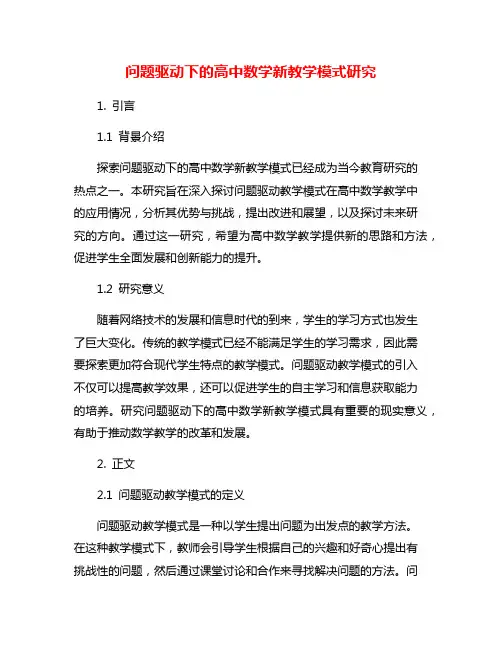 问题驱动下的高中数学新教学模式研究

1. 引言

1.1 背景介绍

探索问题驱动下的高中数学新教学模式已经成为当今教育研究的热点之一。本研究旨在深入探讨问题驱动教学模式在高中数学教学中的应用情况，分析其优势与挑战，提出改进和展望，以及探讨未来研究的方向。通过这一研究，希望为高中数学教学提供新的思路和方法，促进学生全面发展和创新能力的提升。

1.2 研究意义

随着网络技术的发展和信息时代的到来，学生的学习方式也发生了巨大变化。传统的教学模式已经不能满足学生的学习需求，因此需要探索更加符合现代学生特点的教学模式。问题驱动教学模式的引入不仅可以提高教学效果，还可以促进学生的自主学习和信息获取能力的培养。研究问题驱动下的高中数学新教学模式具有重要的现实意义，有助于推动数学教学的改革和发展。

2. 正文

2.1 问题驱动教学模式的定义

问题驱动教学模式是一种以学生提出问题为出发点的教学方法。在这种教学模式下，教师会引导学生根据自己的兴趣和好奇心提出有挑战性的问题，然后通过课堂讨论和合作来寻找解决问题的方法。问